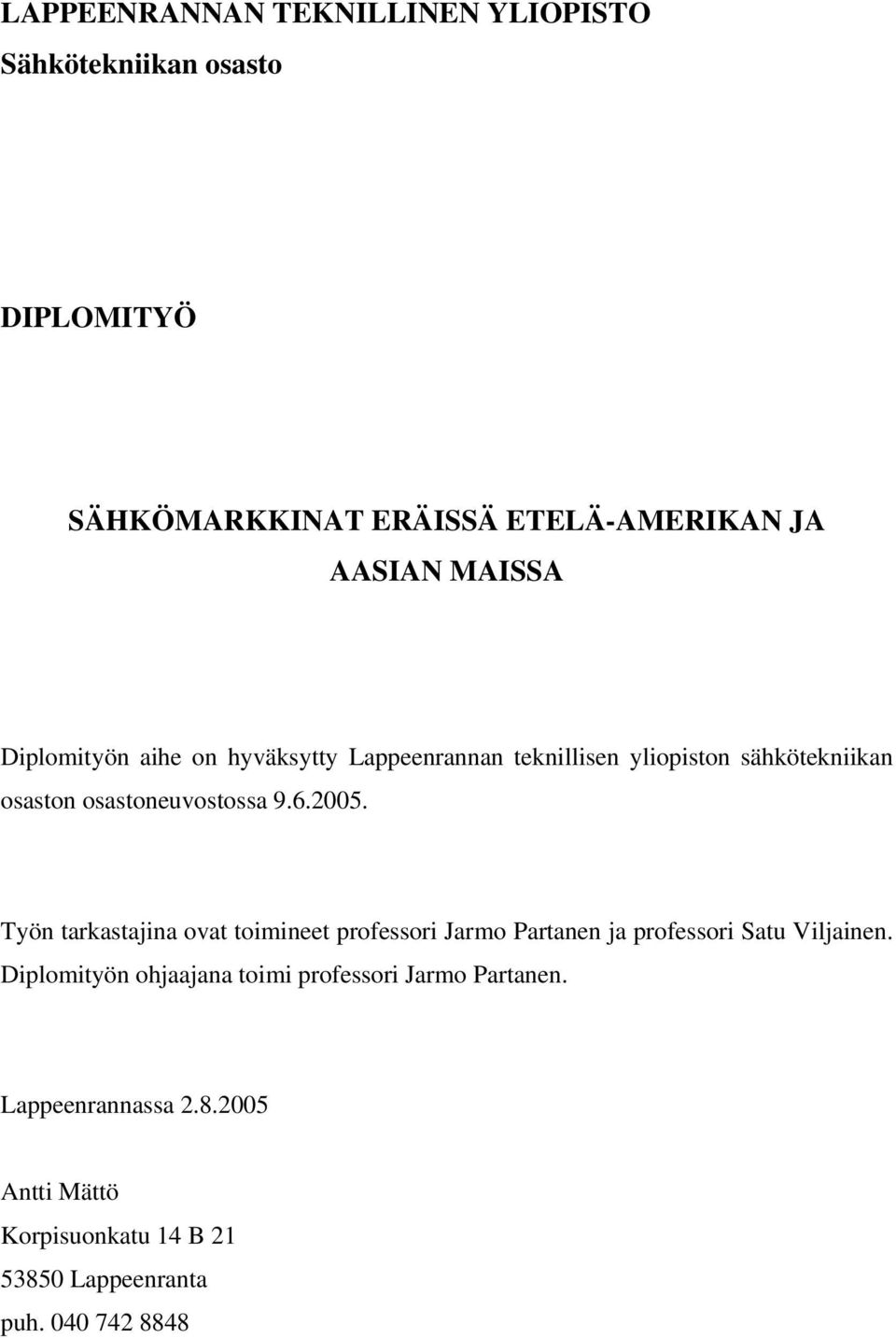 LAPPEENRANNAN TEKNILLINEN YLIOPISTO
Sähkötekniikan osasto

DIPLOMITYÖ

SÄHKÖMARKKINAT ERÄISSÄ ETELÄ-AMERIKAN JA AASIAN MAISSA

Diplomityön aihe on hyväksytty Lappeenrannan teknillisen yliopiston sähkötekniikan osaston osastoneuvostossa 9.6.2005.

Työn tarkastajina ovat toimineet professori Jarmo Partanen ja professori Satu Viljainen. Diplomityön ohjaajana toimi professori Jarmo Partanen.

Lappeenrannassa 2.8.2005

Antti Mättö
Korpisuonkatu 14 B 21
53850 Lappeenranta
puh. 040 742 8848